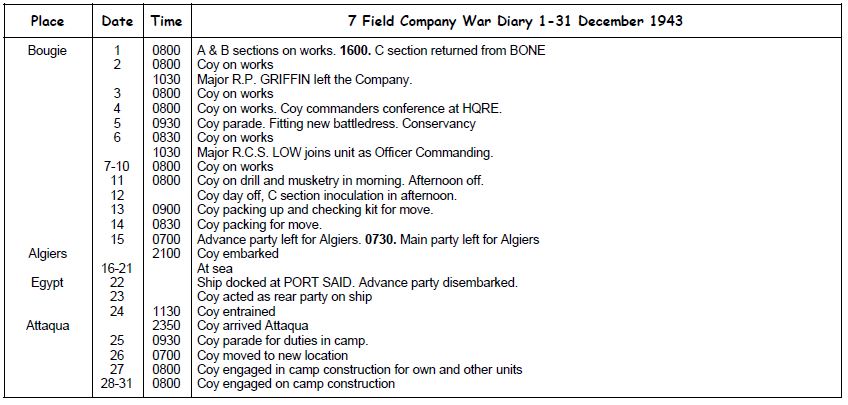 | Place | Date | Time | 7 Field Company War Diary 1-31 December 1943 |
|---|---|---|---|
| Bougie | 1 | 0800 | A & B sections on works. **1600.** C section returned from BONE |
| | 2 | 0800 | Coy on works |
| | | 1030 | Major R.P. GRIFFIN left the Company. |
| | 3 | 0800 | Coy on works |
| | 4 | 0800 | Coy on works. Coy commanders conference at HQRE. |
| | 5 | 0930 | Coy parade. Fitting new battledress. Conservancy |
| | 6 | 0830 | Coy on works |
| | | 1030 | Major R.C.S. LOW joins unit as Officer Commanding. |
| | 7-10 | 0800 | Coy on works |
| | 11 | 0800 | Coy on drill and musketry in morning. Afternoon off. |
| | 12 | | Coy day off, C section inoculation in afternoon. |
| | 13 | 0900 | Coy packing up and checking kit for move. |
| | 14 | 0830 | Coy packing for move. |
| | 15 | 0700 | Advance party left for Algiers. **0730.** Main party left for Algiers |
| Algiers | | 2100 | Coy embarked |
| | 16-21 | | At sea |
| Egypt | 22 | | Ship docked at PORT SAID. Advance party disembarked. |
| | 23 | | Coy acted as rear party on ship |
| | 24 | 1130 | Coy entrained |
| Attaqua | | 2350 | Coy arrived Attaqua |
| | 25 | 0930 | Coy parade for duties in camp. |
| | 26 | 0700 | Coy moved to new location |
| | 27 | 0800 | Coy engaged in camp construction for own and other units |
| | 28-31 | 0800 | Coy engaged on camp construction |